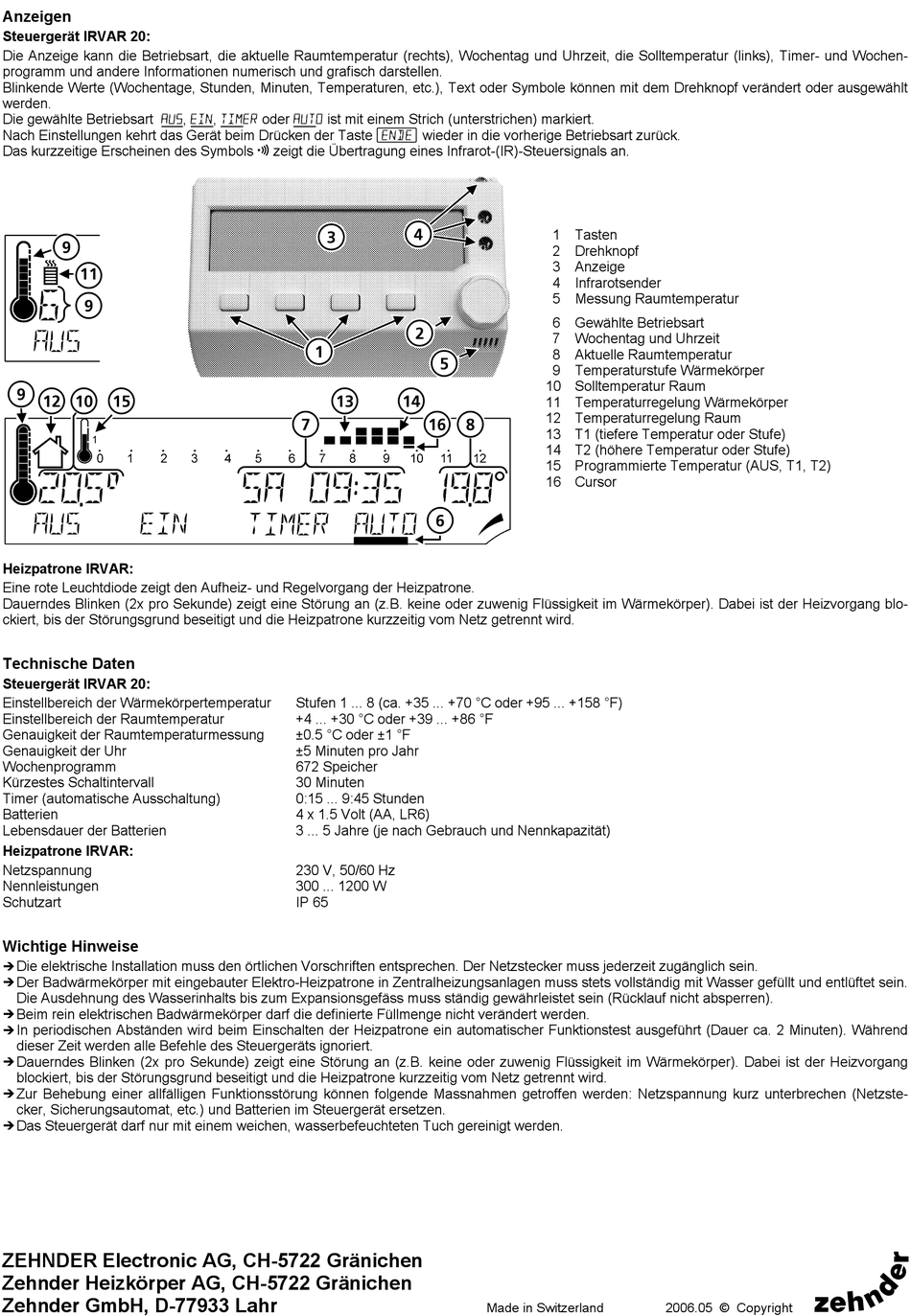 Anzeigen

Steuergerät IRVAR 20:

Die Anzeige kann die Betriebsart, die aktuelle Raumtemperatur (rechts), Wochentag und Uhrzeit, die Solltemperatur (links), Timer- und Wochenprogramm und andere Informationen numerisch und grafisch darstellen.
Blinkende Werte (Wochentage, Stunden, Minuten, Temperaturen, etc.), Text oder Symbole können mit dem Drehknopf verändert oder ausgewählt werden.
Die gewählte Betriebsart AUS, EIN, TIMER oder AUTO ist mit einem Strich (unterstrichen) markiert.
Nach Einstellungen kehrt das Gerät beim Drücken der Taste ENDE wieder in die vorherige Betriebsart zurück.
Das kurzzeitige Erscheinen des Symbols zeigt die Übertragung eines Infrarot-(IR)-Steuersignals an.

9
11
9
AUS
3
4
1
2
5
9 12 10 15
13 14
7
16 8
1
0 1 2 3 4 5 6 7 8 9 10 11 12
20.5° SA 09:35 19.8°
AUS EIN TIMER AUTO
6

1 Tasten
2 Drehknopf
3 Anzeige
4 Infrarotsender
5 Messung Raumtemperatur

6 Gewählte Betriebsart
7 Wochentag und Uhrzeit
8 Aktuelle Raumtemperatur
9 Temperaturstufe Wärmekörper
10 Solltemperatur Raum
11 Temperaturregelung Wärmekörper
12 Temperaturregelung Raum
13 T1 (tiefere Temperatur oder Stufe)
14 T2 (höhere Temperatur oder Stufe)
15 Programmierte Temperatur (AUS, T1, T2)
16 Cursor

Heizpatrone IRVAR:

Eine rote Leuchtdiode zeigt den Aufheiz- und Regelvorgang der Heizpatrone.
Dauerndes Blinken (2x pro Sekunde) zeigt eine Störung an (z.B. keine oder zuwenig Flüssigkeit im Wärmekörper). Dabei ist der Heizvorgang blockiert, bis der Störungsgrund beseitigt und die Heizpatrone kurzzeitig vom Netz getrennt wird.

Technische Daten

Steuergerät IRVAR 20:

| | |
|---|---|
| Einstellbereich der Wärmekörpertemperatur | Stufen 1 ... 8 (ca. +35 ... +70 °C oder +95 ... +158 °F) |
| Einstellbereich der Raumtemperatur | +4 ... +30 °C oder +39 ... +86 °F |
| Genauigkeit der Raumtemperaturmessung | ±0.5 °C oder ±1 °F |
| Genauigkeit der Uhr | ±5 Minuten pro Jahr |
| Wochenprogramm | 672 Speicher |
| Kürzestes Schaltintervall | 30 Minuten |
| Timer (automatische Ausschaltung) | 0:15 ... 9:45 Stunden |
| Batterien | 4 x 1.5 Volt (AA, LR6) |
| Lebensdauer der Batterien | 3 ... 5 Jahre (je nach Gebrauch und Nennkapazität) |

Heizpatrone IRVAR:

| | |
|---|---|
| Netzspannung | 230 V, 50/60 Hz |
| Nennleistungen | 300 ... 1200 W |
| Schutzart | IP 65 |

Wichtige Hinweise

➔ Die elektrische Installation muss den örtlichen Vorschriften entsprechen. Der Netzstecker muss jederzeit zugänglich sein.
➔ Der Badwärmekörper mit eingebauter Elektro-Heizpatrone in Zentralheizungsanlagen muss stets vollständig mit Wasser gefüllt und entlüftet sein. Die Ausdehnung des Wasserinhalts bis zum Expansionsgefäss muss ständig gewährleistet sein (Rücklauf nicht absperren).
➔ Beim rein elektrischen Badwärmekörper darf die definierte Füllmenge nicht verändert werden.
➔ In periodischen Abständen wird beim Einschalten der Heizpatrone ein automatischer Funktionstest ausgeführt (Dauer ca. 2 Minuten). Während dieser Zeit werden alle Befehle des Steuergeräts ignoriert.
➔ Dauerndes Blinken (2x pro Sekunde) zeigt eine Störung an (z.B. keine oder zuwenig Flüssigkeit im Wärmekörper). Dabei ist der Heizvorgang blockiert, bis der Störungsgrund beseitigt und die Heizpatrone kurzzeitig vom Netz getrennt wird.
➔ Zur Behebung einer allfälligen Funktionsstörung können folgende Massnahmen getroffen werden: Netzspannung kurz unterbrechen (Netzstecker, Sicherungsautomat, etc.) und Batterien im Steuergerät ersetzen.
➔ Das Steuergerät darf nur mit einem weichen, wasserbefeuchteten Tuch gereinigt werden.

ZEHNDER Electronic AG, CH-5722 Gränichen
Zehnder Heizkörper AG, CH-5722 Gränichen
Zehnder GmbH, D-77933 Lahr
Made in Switzerland
2006.05 © Copyright
zehnder